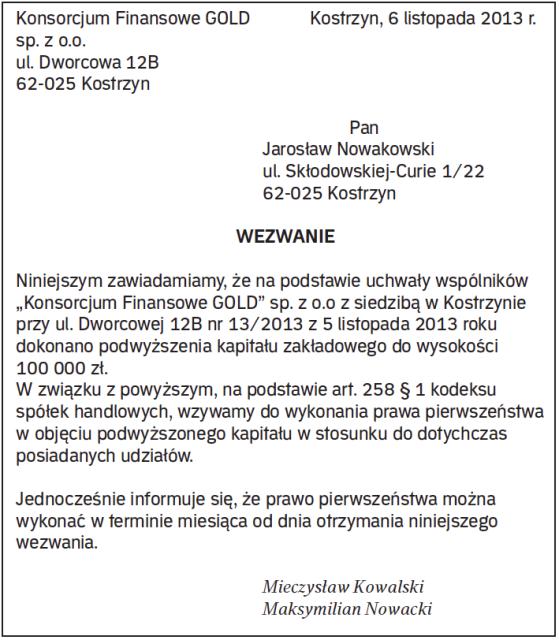 Konsorcjum Finansowe GOLD sp. z o.o.
ul. Dworcowa 12B
62-025 Kostrzyn

Kostrzyn, 6 listopada 2013 r.

Pan
Jarosław Nowakowski
ul. Skłodowskiej-Curie 1/22
62-025 Kostrzyn

WEZWANIE

Niniejszym zawiadamiamy, że na podstawie uchwały wspólników „Konsorcjum Finansowe GOLD” sp. z o.o z siedzibą w Kostrzynie przy ul. Dworcowej 12B nr 13/2013 z 5 listopada 2013 roku dokonano podwyższenia kapitału zakładowego do wysokości 100 000 zł.
W związku z powyższym, na podstawie art. 258 § 1 kodeksu spółek handlowych, wzywamy do wykonania prawa pierwszeństwa w objęciu podwyższonego kapitału w stosunku do dotychczas posiadanych udziałów.

Jednocześnie informuje się, że prawo pierwszeństwa można wykonać w terminie miesiąca od dnia otrzymania niniejszego wezwania.

Mieczysław Kowalski
Maksymilian Nowacki